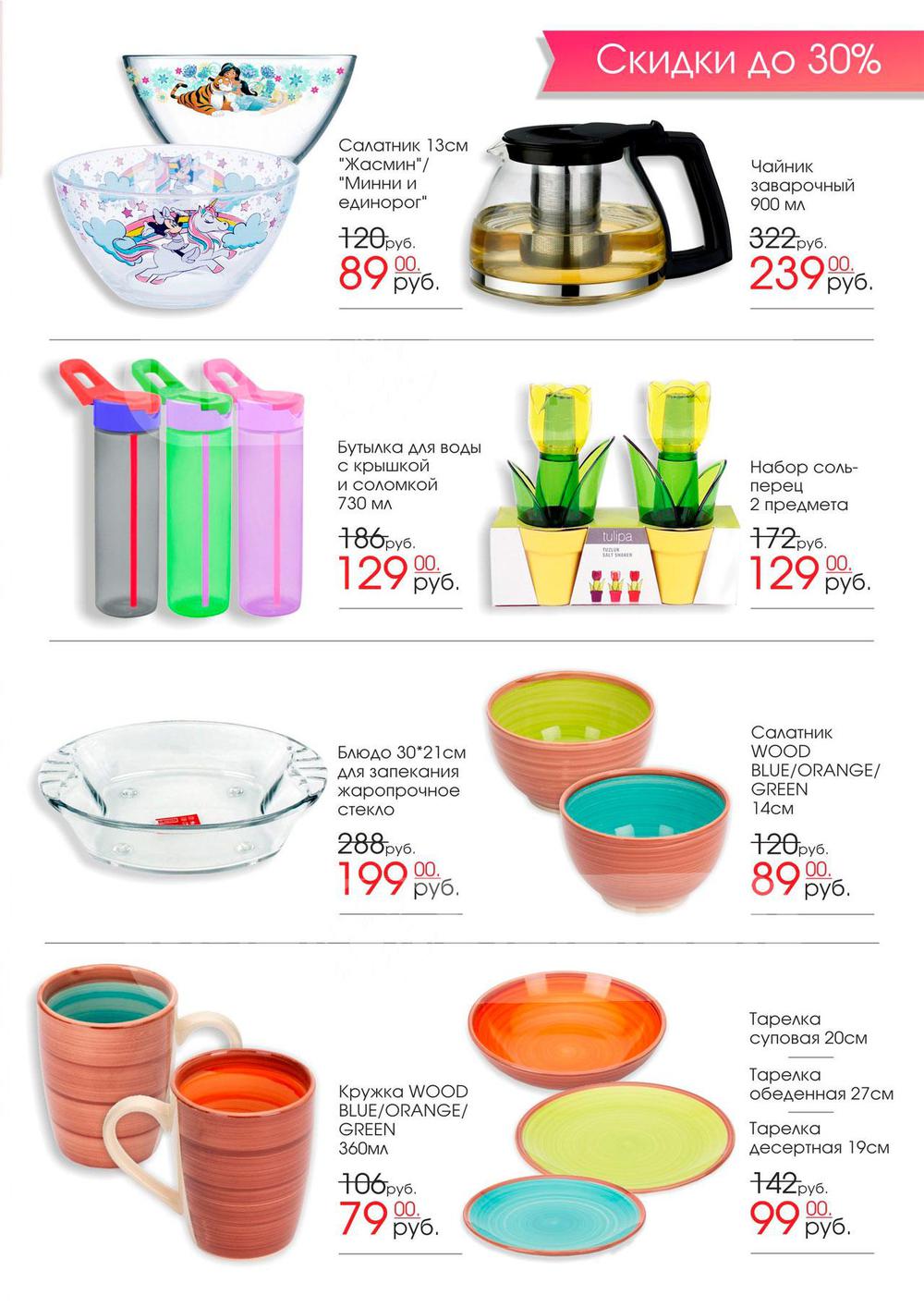 Скидки до 30%

Салатник 13см "Жасмин"/ "Минни и единорог"

120руб.
89 00. руб.

Чайник заварочный 900 мл

322руб.
239 00. руб.

Бутылка для воды с крышкой и соломкой 730 мл

186руб.
129 00. руб.

tulipa
TUZLUK
SALT SHAKER

Набор соль-перец 2 предмета

172руб.
129 00. руб.

Блюдо 30*21см для запекания жаропрочное стекло

288руб.
199 00. руб.

Салатник WOOD BLUE/ORANGE/ GREEN 14см

120руб.
89 00. руб.

Кружка WOOD BLUE/ORANGE/ GREEN 360мл

106руб.
79 00. руб.

Тарелка суповая 20см

Тарелка обеденная 27см

Тарелка десертная 19см

142руб.
99 00. руб.